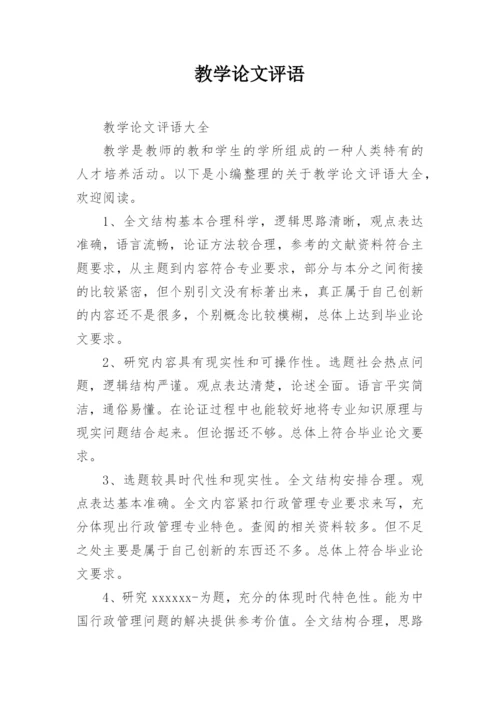 教学论文评语

教学论文评语大全

教学是教师的教和学生的学所组成的一种人类特有的人才培养活动。以下是小编整理的关于教学论文评语大全，欢迎阅读。

1、全文结构基本合理科学，逻辑思路清晰，观点表达准确，语言流畅，论证方法较合理，参考的文献资料符合主题要求，从主题到内容符合专业要求，部分与本分之间衔接的比较紧密，但个别引文没有标著出来，真正属于自己创新的内容还不是很多，个别概念比较模糊，总体上达到毕业论文要求。

2、研究内容具有现实性和可操作性。选题社会热点问题，逻辑结构严谨。观点表达清楚，论述全面。语言平实简洁，通俗易懂。在论证过程中也能较好地将专业知识原理与现实问题结合起来。但论据还不够。总体上符合毕业论文要求。

3、选题较具时代性和现实性。全文结构安排合理。观点表达基本准确。全文内容紧扣行政管理专业要求来写，充分体现出行政管理专业特色。查阅的相关资料较多。但不足之处主要是属于自己创新的东西还不多。总体上符合毕业论文要求。

4、研究 xxxxxx-为题，充分的体现时代特色性。能为中国行政管理问题的解决提供参考价值。全文结构合理，思路